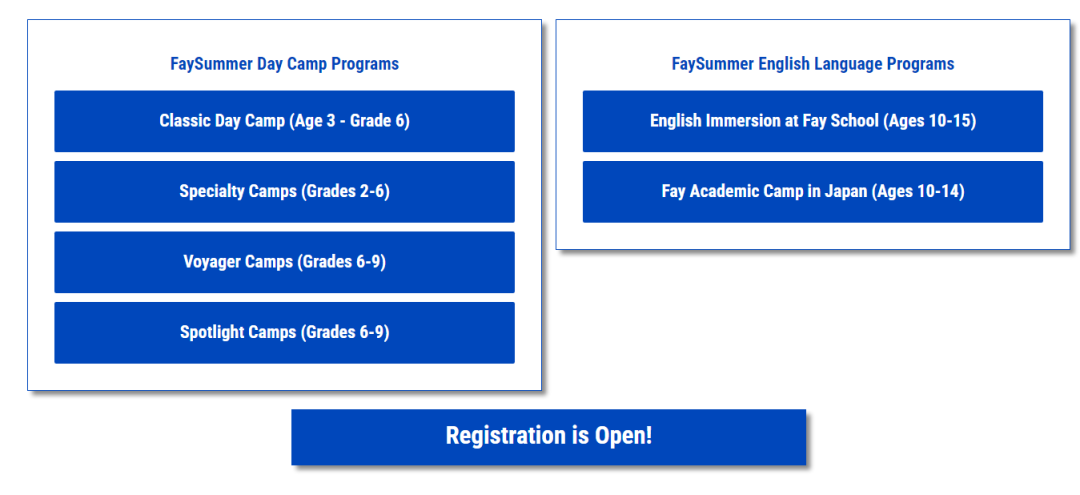 FaySummer Day Camp Programs

Classic Day Camp (Age 3 - Grade 6)

Specialty Camps (Grades 2-6)

Voyager Camps (Grades 6-9)

Spotlight Camps (Grades 6-9)

FaySummer English Language Programs

English Immersion at Fay School (Ages 10-15)

Fay Academic Camp in Japan (Ages 10-14)

Registration is Open!